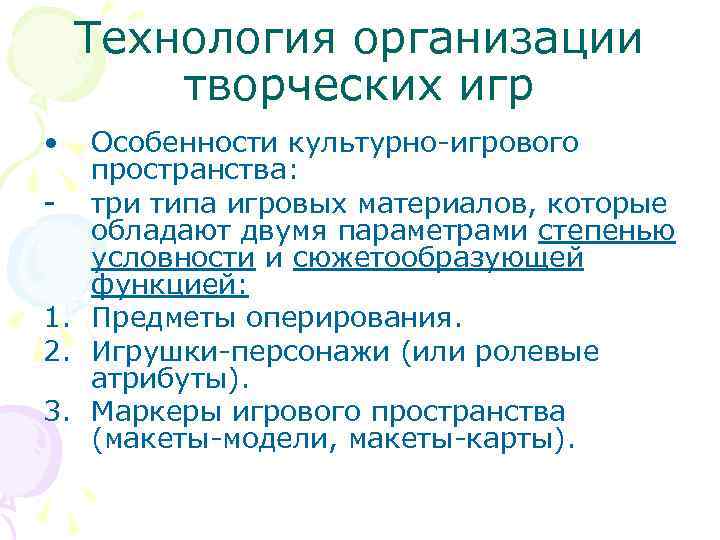 Технология организации творческих игр

• Особенности культурно-игрового пространства:

- три типа игровых материалов, которые обладают двумя параметрами степенью условности и сюжетообразующей функцией:

1. Предметы оперирования.
2. Игрушки-персонажи (или ролевые атрибуты).
3. Маркеры игрового пространства (макеты-модели, макеты-карты).